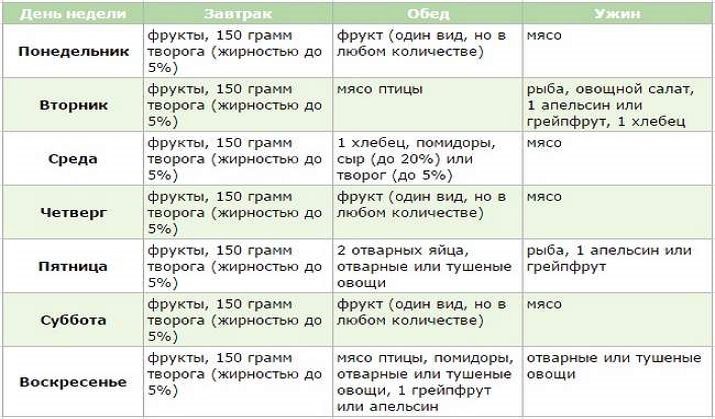 | День недели | Завтрак | Обед | Ужин |
|---|---|---|---|
| Понедельник | фрукты, 150 грамм творога (жирностью до 5%) | фрукт (один вид, но в любом количестве) | мясо |
| Вторник | фрукты, 150 грамм творога (жирностью до 5%) | мясо птицы | рыба, овощной салат, 1 апельсин или грейпфрут, 1 хлебец |
| Среда | фрукты, 150 грамм творога (жирностью до 5%) | 1 хлебец, помидоры, сыр (до 20%) или творог (до 5%) | мясо |
| Четверг | фрукты, 150 грамм творога (жирностью до 5%) | фрукт (один вид, но в любом количестве) | мясо |
| Пятница | фрукты, 150 грамм творога (жирностью до 5%) | 2 отварных яйца, отварные или тушеные овощи | рыба, 1 апельсин или грейпфрут |
| Суббота | фрукты, 150 грамм творога (жирностью до 5%) | фрукт (один вид, но в любом количестве) | мясо |
| Воскресенье | фрукты, 150 грамм творога (жирностью до 5%) | мясо птицы, помидоры, отварные или тушеные овощи, 1 грейпфрут или апельсин | отварные или тушеные овощи |